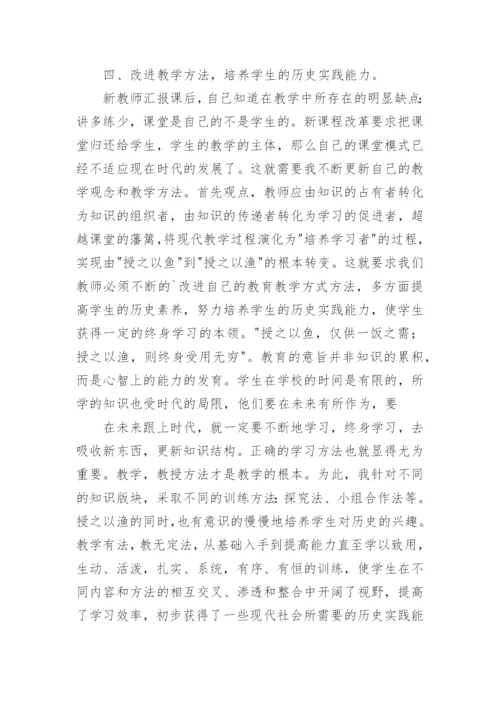 四、改进教学方法，培养学生的历史实践能力。

新教师汇报课后，自己知道在教学中所存在的明显缺点：讲多练少，课堂是自己的不是学生的。新课程改革要求把课堂归还给学生，学生的教学的主体，那么自己的课堂模式已经不适应现在时代的发展了。这就需要我不断更新自己的教学观念和教学方法。首先观点，教师应由知识的占有者转化为知识的组织者，由知识的传递者转化为学习的促进者，超越课堂的藩篱，将现代教学过程演化为"培养学习者"的过程，实现由"授之以鱼"到"授之以渔"的根本转变。这就要求我们教师必须不断的`改进自己的教育教学方式方法，多方面提高学生的历史素养，努力培养学生的历史实践能力，使学生获得一定的终身学习的本领。"授之以鱼，仅供一饭之需；授之以渔，则终身受用无穷"。教育的意旨并非知识的累积，而是心智上的能力的发育。学生在学校的时间是有限的，所学的知识也受时代的局限，他们要在未来有所作为，要

在未来跟上时代，就一定要不断地学习，终身学习，去吸收新东西，更新知识结构。正确的学习方法也就显得尤为重要。教学，教授方法才是教学的根本。为此，我针对不同的知识版块，采取不同的训练方法：探究法、小组合作法等。授之以渔的同时，也有意识的慢慢地培养学生对历史的兴趣。教学有法，教无定法，从基础入手到提高能力直至学以致用，生动、活泼，扎实、系统，有序、有恒的训练，使学生在不同内容和方法的相互交叉、渗透和整合中开阔了视野，提高了学习效率，初步获得了一些现代社会所需要的历史实践能